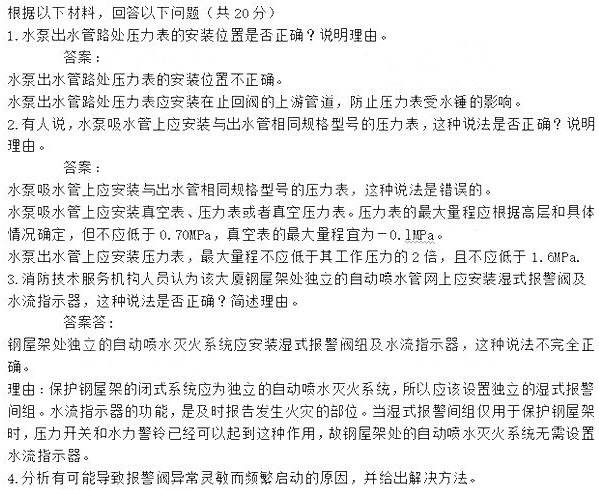 根据以下材料，回答以下问题（共 20 分）
1.水泵出水管路处压力表的安装位置是否正确？说明理由。

答案：

水泵出水管路处压力表的安装位置不正确。

水泵出水管路处压力表应安装在止回阀的上游管道，防止压力表受水锤的影响。

2.有人说，水泵吸水管上应安装与出水管相同规格型号的压力表，这种说法是否正确？说明理由。

答案：

水泵吸水管上应安装与出水管相同规格型号的压力表，这种说法是错误的。

水泵吸水管上应安装真空表、压力表或者真空压力表。压力表的最大量程应根据高层和具体情况确定，但不应低于 0.70MPa，真空表的最大量程宜为－0.1MPa。

水泵出水管上应安装压力表，最大量程不应低于其工作压力的 2 倍，且不应低于 1.6MPa.

3.消防技术服务机构人员认为该大厦钢屋架处独立的自动喷水管网上应安装湿式报警阀及水流指示器，这种说法是否正确？简述理由。

答案答：

钢屋架处独立的自动喷水灭火系统应安装湿式报警阀组及水流指示器，这种说法不完全正确。

理由：保护钢屋架的闭式系统应为独立的自动喷水灭火系统，所以应该设置独立的湿式报警间组。水流指示器的功能，是及时报告发生火灾的部位。当湿式报警间组仅用于保护钢屋架时，压力开关和水力警铃已经可以起到这种作用，故钢屋架处的自动喷水灭火系统无需设置水流指示器。

4.分析有可能导致报警阀异常灵敏而频繁启动的原因，并给出解决方法。